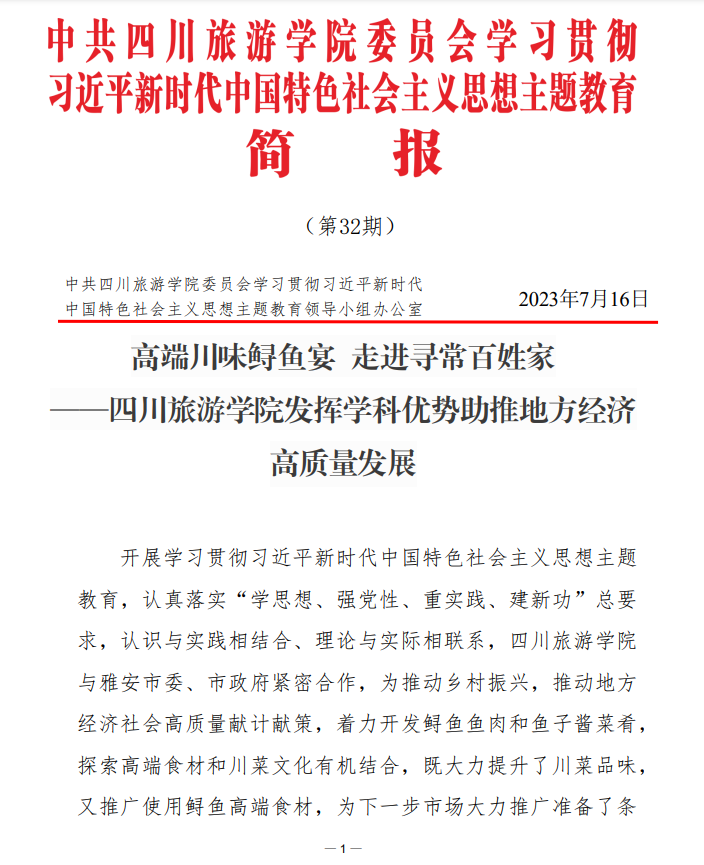 中共四川旅游学院委员会学习贯彻习近平新时代中国特色社会主义思想主题教育

简　报

（第32期）

中共四川旅游学院委员会学习贯彻习近平新时代中国特色社会主义思想主题教育领导小组办公室　2023年7月16日

高端川味鲟鱼宴 走进寻常百姓家
——四川旅游学院发挥学科优势助推地方经济高质量发展

开展学习贯彻习近平新时代中国特色社会主义思想主题教育，认真落实“学思想、强党性、重实践、建新功”总要求，认识与实践相结合、理论与实际相联系，四川旅游学院与雅安市委、市政府紧密合作，为推动乡村振兴，推动地方经济社会高质量献计献策，着力开发鲟鱼鱼肉和鱼子酱菜肴，探索高端食材和川菜文化有机结合，既大力提升了川菜品味，又推广使用鲟鱼高端食材，为下一步市场大力推广准备了条

—1—